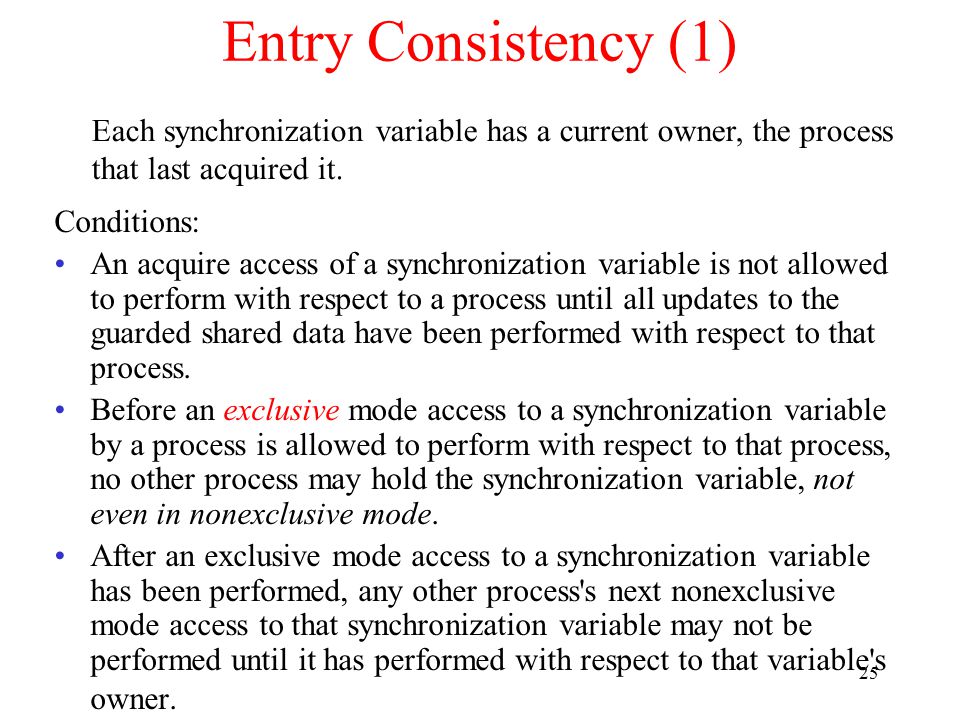 Entry Consistency (1)

Each synchronization variable has a current owner, the process that last acquired it.

Conditions:

• An acquire access of a synchronization variable is not allowed to perform with respect to a process until all updates to the guarded shared data have been performed with respect to that process.

• Before an exclusive mode access to a synchronization variable by a process is allowed to perform with respect to that process, no other process may hold the synchronization variable, not even in nonexclusive mode.

• After an exclusive mode access to a synchronization variable has been performed, any other process's next nonexclusive mode access to that synchronization variable may not be performed until it has performed with respect to that variable's owner.

25